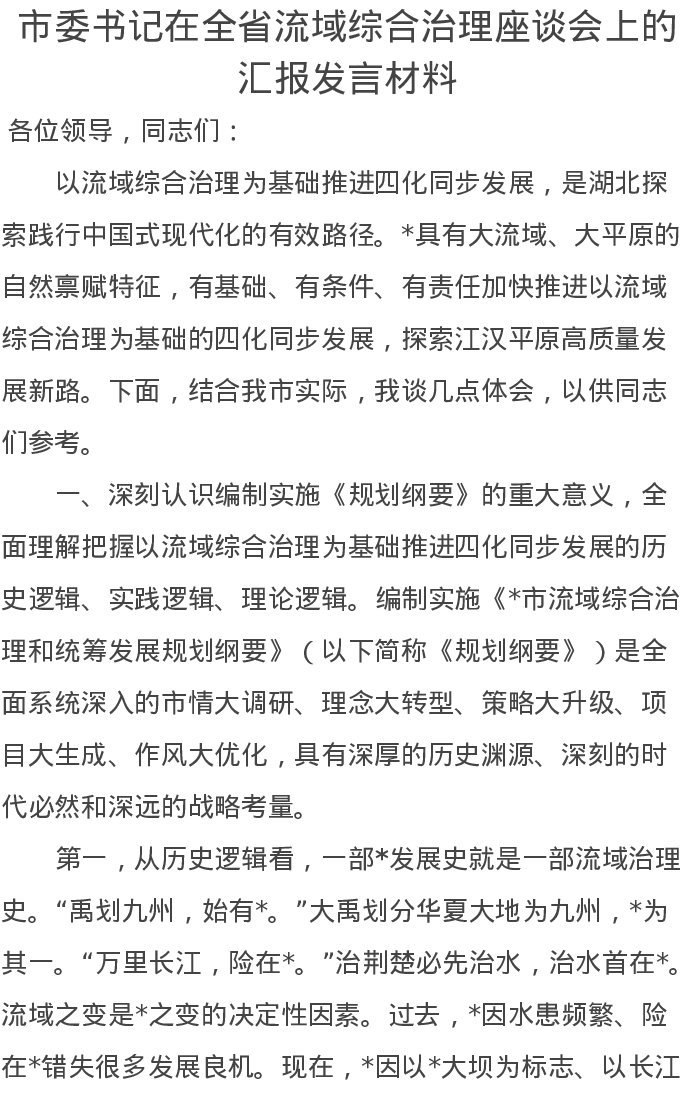 市委书记在全省流域综合治理座谈会上的汇报发言材料

各位领导，同志们：

以流域综合治理为基础推进四化同步发展，是湖北探索践行中国式现代化的有效路径。*具有大流域、大平原的自然禀赋特征，有基础、有条件、有责任加快推进以流域综合治理为基础的四化同步发展，探索江汉平原高质量发展新路。下面，结合我市实际，我谈几点体会，以供同志们参考。

一、深刻认识编制实施《规划纲要》的重大意义，全面理解把握以流域综合治理为基础推进四化同步发展的历史逻辑、实践逻辑、理论逻辑。编制实施《*市流域综合治理和统筹发展规划纲要》（以下简称《规划纲要》）是全面系统深入的市情大调研、理念大转型、策略大升级、项目大生成、作风大优化，具有深厚的历史渊源、深刻的时代必然和深远的战略考量。

第一，从历史逻辑看，一部*发展史就是一部流域治理史。“禹划九州，始有*。”大禹划分华夏大地为九州，*为其一。“万里长江，险在*。”治荆楚必先治水，治水首在*。流域之变是*之变的决定性因素。过去，*因水患频繁、险在*错失很多发展良机。现在，*因以*大坝为标志、以长江